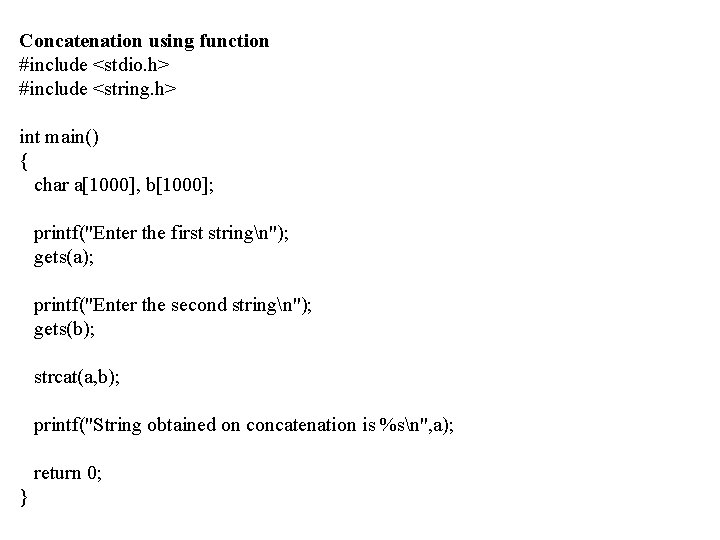 Concatenation using function
#include <stdio.h>
#include <string.h>

int main()
{
  char a[1000], b[1000];

  printf("Enter the first string\n");
  gets(a);

  printf("Enter the second string\n");
  gets(b);

  strcat(a,b);

  printf("String obtained on concatenation is %s\n",a);

  return 0;
}